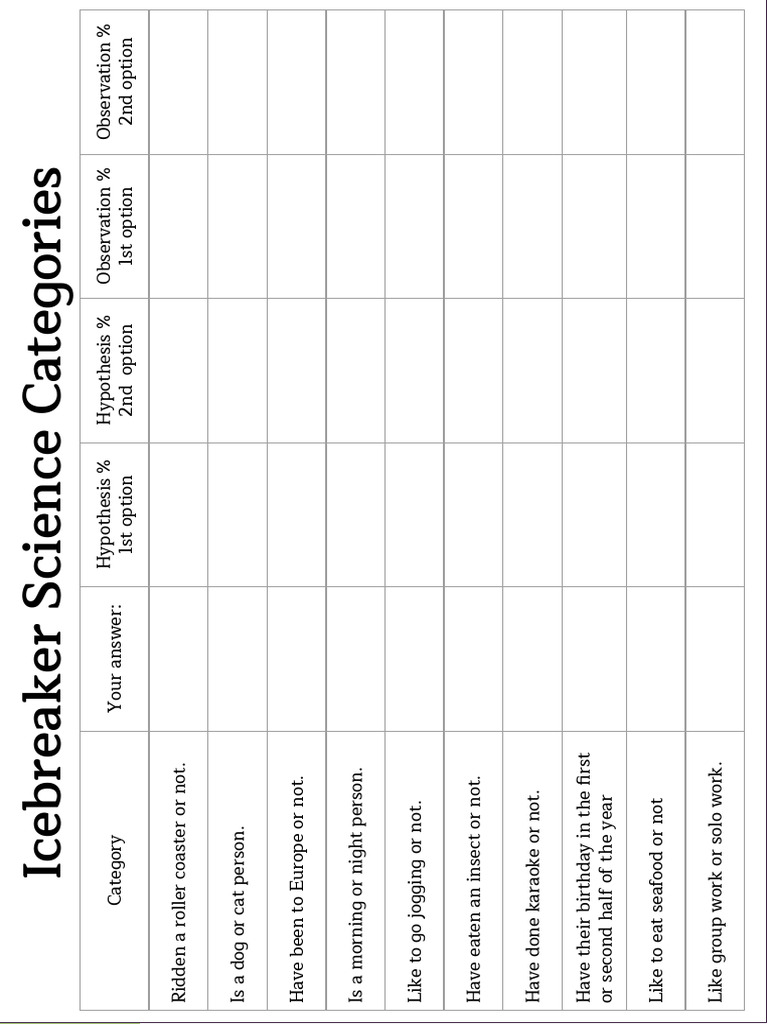 Icebreaker Science Categories

| Category | Your answer: | Hypothesis % 1st option | Hypothesis % 2nd option | Observation % 1st option | Observation % 2nd option |
|---|---|---|---|---|---|
| Ridden a roller coaster or not. | | | | | |
| Is a dog or cat person. | | | | | |
| Have been to Europe or not. | | | | | |
| Is a morning or night person. | | | | | |
| Like to go jogging or not. | | | | | |
| Have eaten an insect or not. | | | | | |
| Have done karaoke or not. | | | | | |
| Have their birthday in the first or second half of the year | | | | | |
| Like to eat seafood or not | | | | | |
| Like group work or solo work. | | | | | |